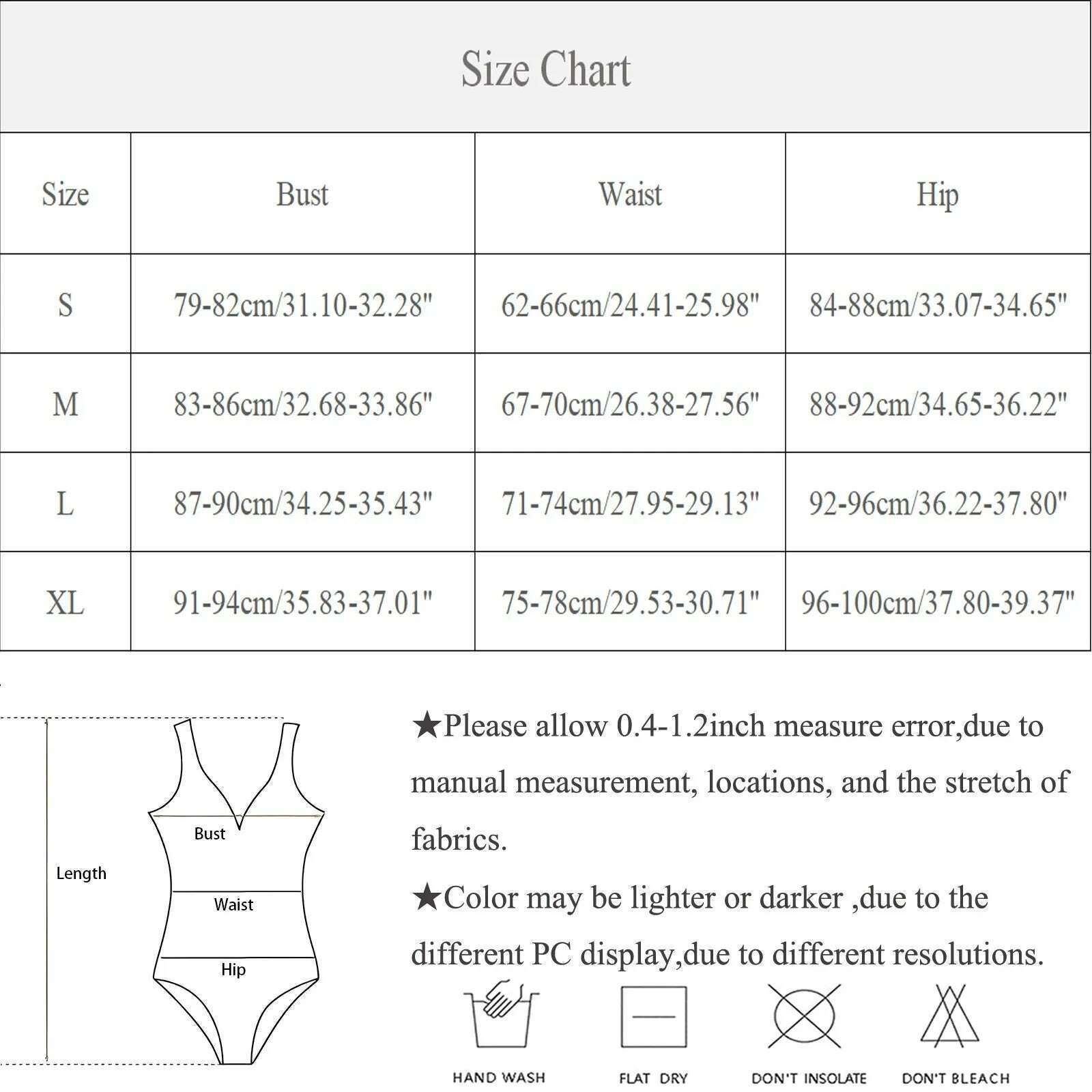 Size Chart

| Size | Bust | Waist | Hip |
|---|---|---|---|
| S | 79-82cm/31.10-32.28" | 62-66cm/24.41-25.98" | 84-88cm/33.07-34.65" |
| M | 83-86cm/32.68-33.86" | 67-70cm/26.38-27.56" | 88-92cm/34.65-36.22" |
| L | 87-90cm/34.25-35.43" | 71-74cm/27.95-29.13" | 92-96cm/36.22-37.80" |
| XL | 91-94cm/35.83-37.01" | 75-78cm/29.53-30.71" | 96-100cm/37.80-39.37" |

Length
Bust
Waist
Hip

★Please allow 0.4-1.2inch measure error,due to manual measurement, locations, and the stretch of fabrics.

★Color may be lighter or darker ,due to the different PC display,due to different resolutions.

HAND WASH
FLAT DRY
DON'T INSOLATE
DON'T BLEACH